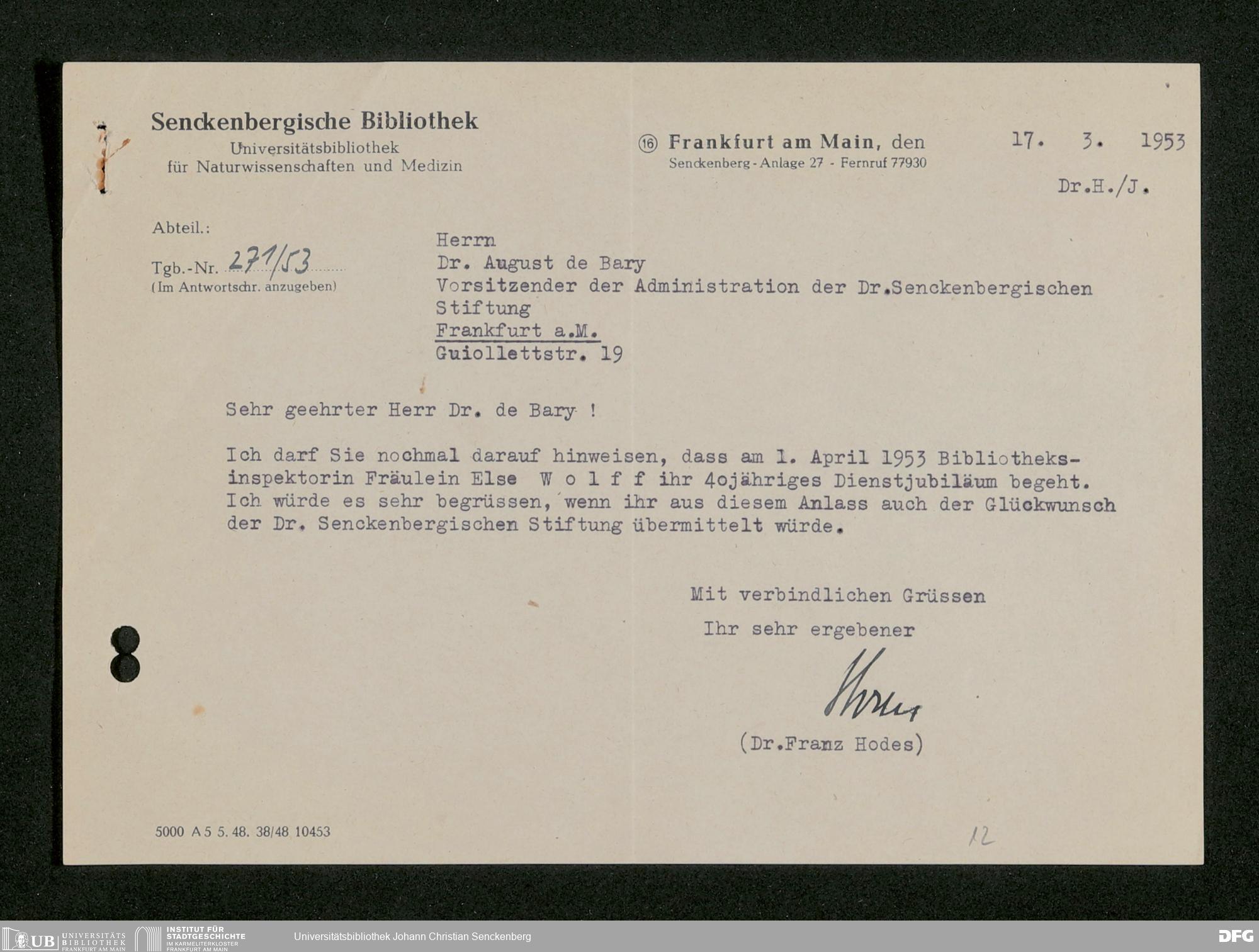 Senckenbergische Bibliothek
Universitätsbibliothek
für Naturwissenschaften und Medizin

⑯ Frankfurt am Main, den 17. 3. 1953
Senckenberg-Anlage 27 - Fernruf 77930

Dr.H./J.

Abteil.:

Tgb.-Nr. 271/53
(Im Antwortschr. anzugeben)

Herrn
Dr. August de Bary
Vorsitzender der Administration der Dr.Senckenbergischen Stiftung
Frankfurt a.M.
Guiollettstr. 19

Sehr geehrter Herr Dr. de Bary !

Ich darf Sie nochmal darauf hinweisen, dass am 1. April 1953 Bibliotheksinspektorin Fräulein Else W o l f f ihr 40jähriges Dienstjubiläum begeht. Ich würde es sehr begrüssen, wenn ihr aus diesem Anlass auch der Glückwunsch der Dr. Senckenbergischen Stiftung übermittelt würde.

Mit verbindlichen Grüssen
Ihr sehr ergebener
Hodes
(Dr.Franz Hodes)

5000 A 5 5. 48. 38/48 10453

12

UB UNIVERSITÄTS BIBLIOTHEK FRANKFURT AM MAIN
INSTITUT FÜR STADTGESCHICHTE IM KARMELITERKLOSTER FRANKFURT AM MAIN
Universitätsbibliothek Johann Christian Senckenberg
DFG